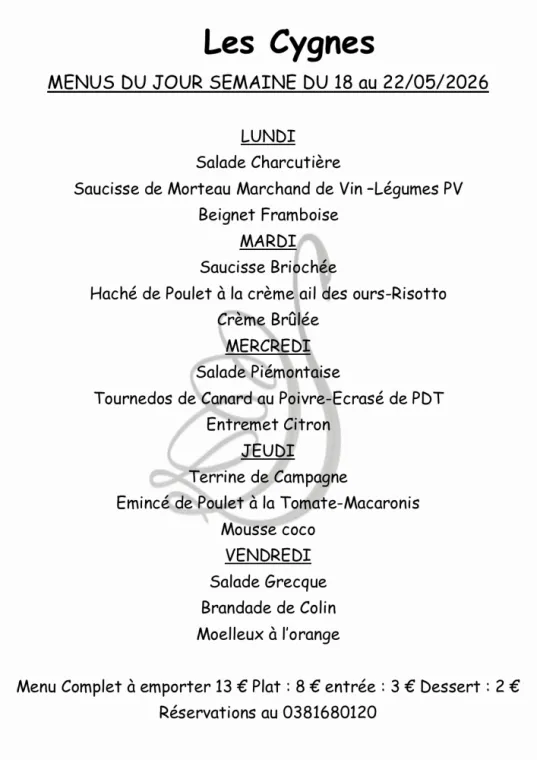 Les Cygnes

MENUS DU JOUR SEMAINE DU 18 au 22/05/2026

LUNDI

Salade Charcutière

Saucisse de Morteau Marchand de Vin –Légumes PV

Beignet Framboise

MARDI

Saucisse Briochée

Haché de Poulet à la crème ail des ours-Risotto

Crème Brûlée

MERCREDI

Salade Piémontaise

Tournedos de Canard au Poivre-Ecrasé de PDT

Entremet Citron

JEUDI

Terrine de Campagne

Emincé de Poulet à la Tomate-Macaronis

Mousse coco

VENDREDI

Salade Grecque

Brandade de Colin

Moelleux à l'orange

Menu Complet à emporter 13 € Plat : 8 € entrée : 3 € Dessert : 2 €

Réservations au 0381680120